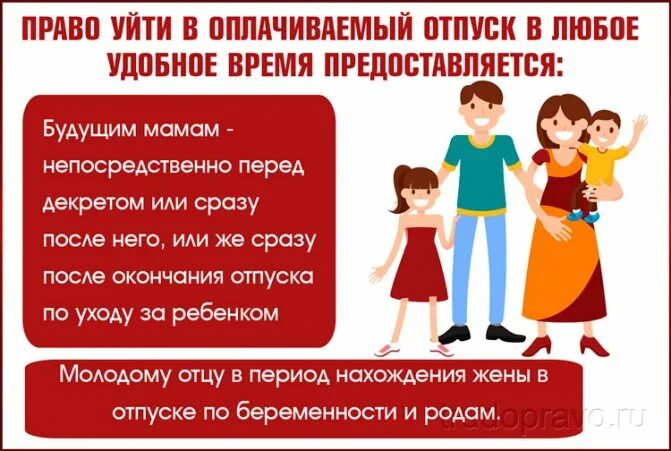 ПРАВО УЙТИ В ОПЛАЧИВАЕМЫЙ ОТПУСК В ЛЮБОЕ УДОБНОЕ ВРЕМЯ ПРЕДОСТАВЛЯЕТСЯ:

Будущим мамам - непосредственно перед декретом или сразу после него, или же сразу после окончания отпуска по уходу за ребенком

Молодому отцу в период нахождения жены в отпуске по беременности и родам.

trudopravo.ru